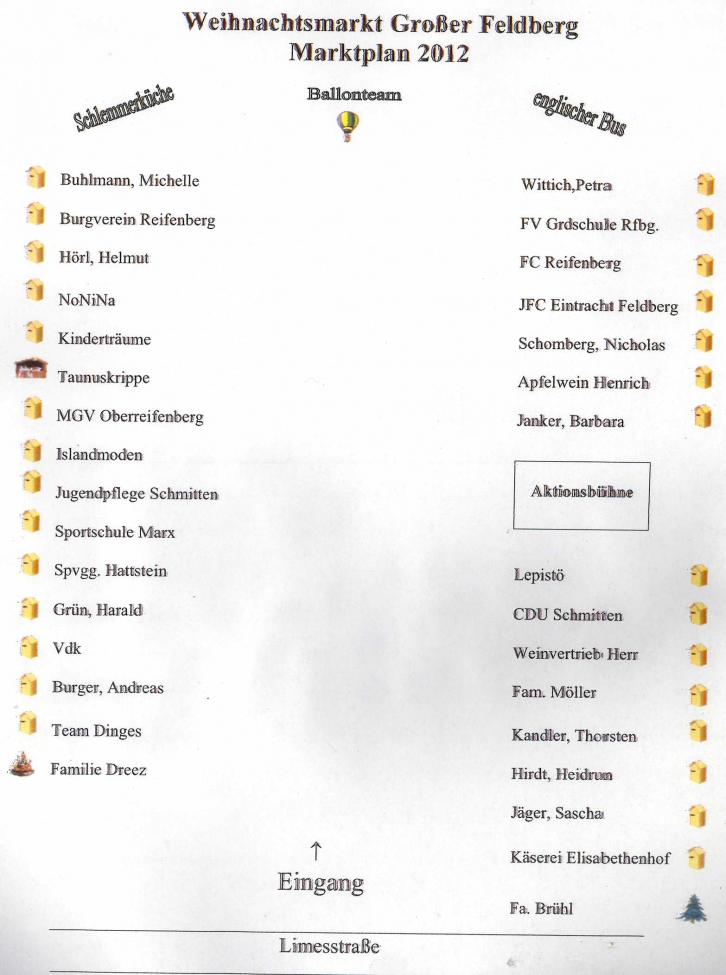 Weihnachtsmarkt Großer Feldberg
Marktplan 2012

Schlemmerküche

Ballonteam

englischer Bus

Buhlmann, Michelle
Burgverein Reifenberg
Hörl, Helmut
NoNiNa
Kinderträume
Taunuskrippe
MGV Oberreifenberg
Islandmoden
Jugendpflege Schmitten
Sportschule Marx
Spvgg. Hattstein
Grün, Harald
Vdk
Burger, Andreas
Team Dinges
Familie Dreez

Wittich,Petra
FV Grdschule Rfbg.
FC Reifenberg
JFC Eintracht Feldberg
Schomberg, Nicholas
Apfelwein Henrich
Janker, Barbara

Aktionsbühne

Lepistö
CDU Schmitten
Weinvertrieb Herr
Fam. Möller
Kandler, Thorsten
Hirdt, Heidrun
Jäger, Sascha
Käserei Elisabethenhof
Fa. Brühl

↑
Eingang

Limesstraße